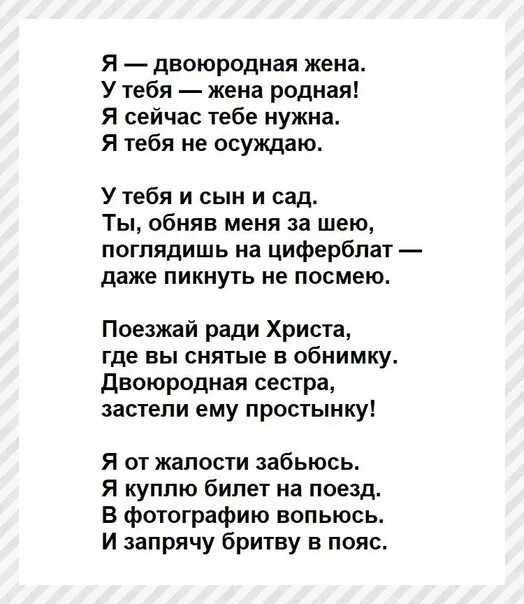 Я — двоюродная жена.
У тебя — жена родная!
Я сейчас тебе нужна.
Я тебя не осуждаю.

У тебя и сын и сад.
Ты, обняв меня за шею,
поглядишь на циферблат —
даже пикнуть не посмею.

Поезжай ради Христа,
где вы снятые в обнимку.
Двоюродная сестра,
застели ему простынку!

Я от жалости забьюсь.
Я куплю билет на поезд.
В фотографию вопьюсь.
И запрячу бритву в пояс.